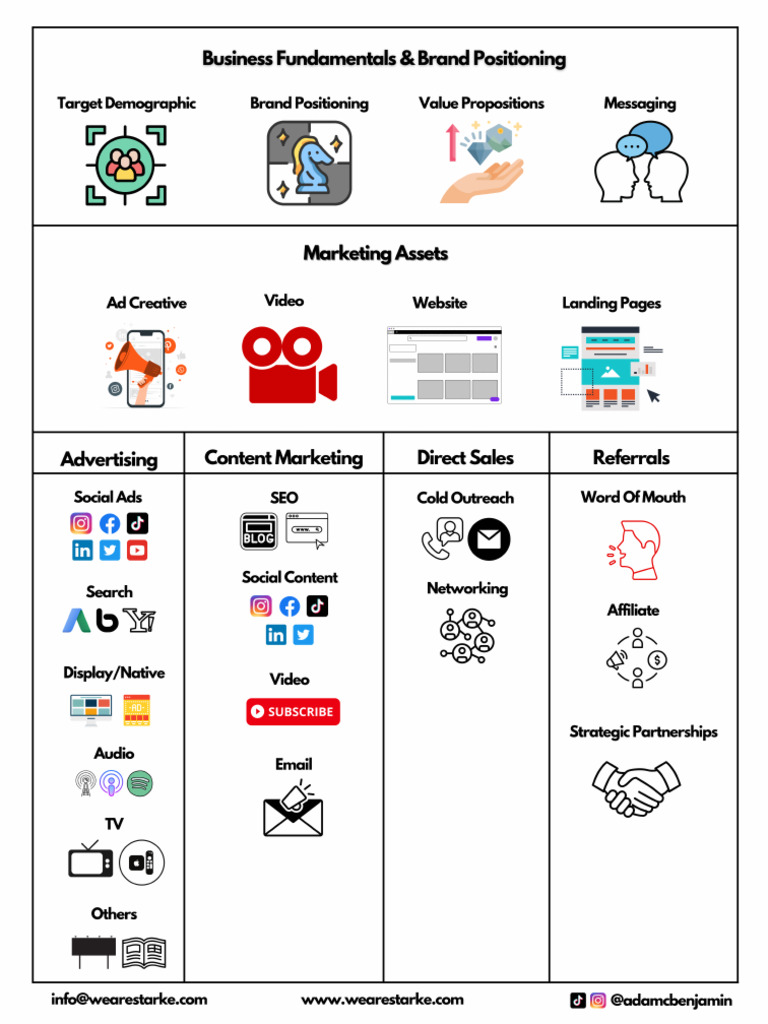 Business Fundamentals & Brand Positioning

Target Demographic

Brand Positioning

Value Propositions

Messaging

Marketing Assets

Ad Creative

Video

Website

Landing Pages

Advertising

Social Ads

Search

Display/Native

AD

Audio

TV

Others

Content Marketing

SEO

BLOG

www.

Social Content

Video

SUBSCRIBE

Email

Direct Sales

Cold Outreach

Networking

Referrals

Word Of Mouth

Affiliate

Strategic Partnerships

info@wearestarke.com

www.wearestarke.com

@adamcbenjamin